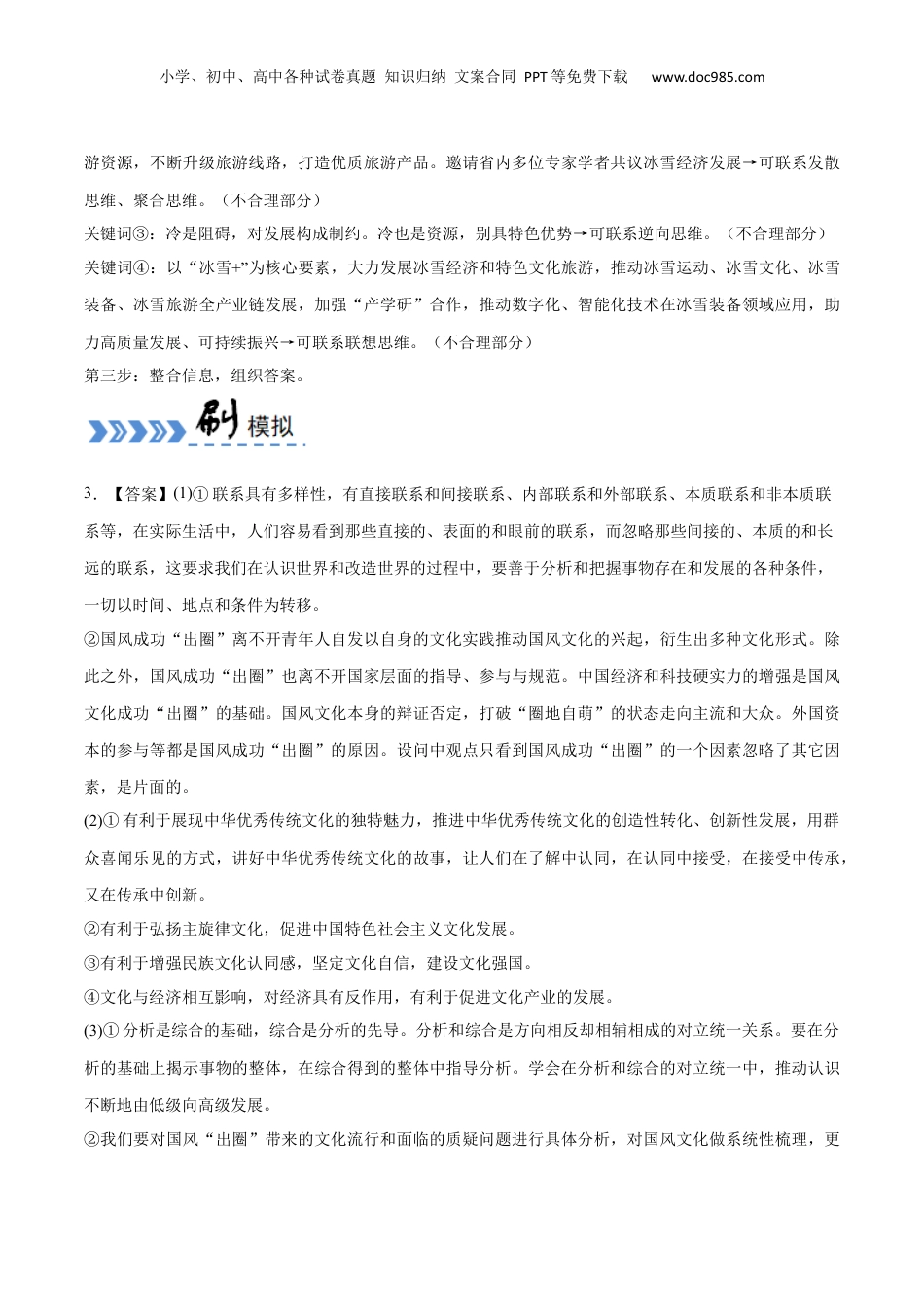 小学、初中、高中各种试卷真题 知识归纳 文案合同 PPT等免费下载 www.doc985.com

游资源，不断升级旅游线路，打造优质旅游产品。邀请省内多位专家学者共议冰雪经济发展→可联系发散思维、聚合思维。（不合理部分）

关键词③：冷是阻碍，对发展构成制约。冷也是资源，别具特色优势→可联系逆向思维。（不合理部分）

关键词④：以“冰雪+”为核心要素，大力发展冰雪经济和特色文化旅游，推动冰雪运动、冰雪文化、冰雪装备、冰雪旅游全产业链发展，加强“产学研”合作，推动数字化、智能化技术在冰雪装备领域应用，助力高质量发展、可持续振兴→可联系联想思维。（不合理部分）

第三步：整合信息，组织答案。

刷 模拟

3．【答案】(1)① 联系具有多样性，有直接联系和间接联系、内部联系和外部联系、本质联系和非本质联系等，在实际生活中，人们容易看到那些直接的、表面的和眼前的联系，而忽略那些间接的、本质的和长远的联系，这要求我们在认识世界和改造世界的过程中，要善于分析和把握事物存在和发展的各种条件，一切以时间、地点和条件为转移。

②国风成功“出圈”离不开青年人自发以自身的文化实践推动国风文化的兴起，衍生出多种文化形式。除此之外，国风成功“出圈”也离不开国家层面的指导、参与与规范。中国经济和科技硬实力的增强是国风文化成功“出圈”的基础。国风文化本身的辩证否定，打破“圈地自萌”的状态走向主流和大众。外国资本的参与等都是国风成功“出圈”的原因。设问中观点只看到国风成功“出圈”的一个因素忽略了其它因素，是片面的。

(2)① 有利于展现中华优秀传统文化的独特魅力，推进中华优秀传统文化的创造性转化、创新性发展，用群众喜闻乐见的方式，讲好中华优秀传统文化的故事，让人们在了解中认同，在认同中接受，在接受中传承，又在传承中创新。

②有利于弘扬主旋律文化，促进中国特色社会主义文化发展。

③有利于增强民族文化认同感，坚定文化自信，建设文化强国。

④文化与经济相互影响，对经济具有反作用，有利于促进文化产业的发展。

(3)① 分析是综合的基础，综合是分析的先导。分析和综合是方向相反却相辅相成的对立统一关系。要在分析的基础上揭示事物的整体，在综合得到的整体中指导分析。学会在分析和综合的对立统一中，推动认识不断地由低级向高级发展。

②我们要对国风“出圈”带来的文化流行和面临的质疑问题进行具体分析，对国风文化做系统性梳理，更